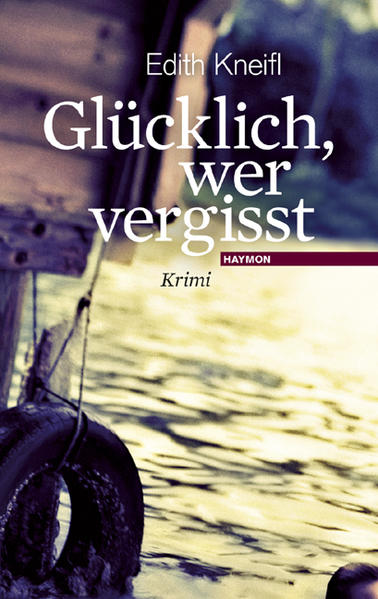 Edith Kneifl

Glücklich, wer vergisst

HAYMON

Krimi